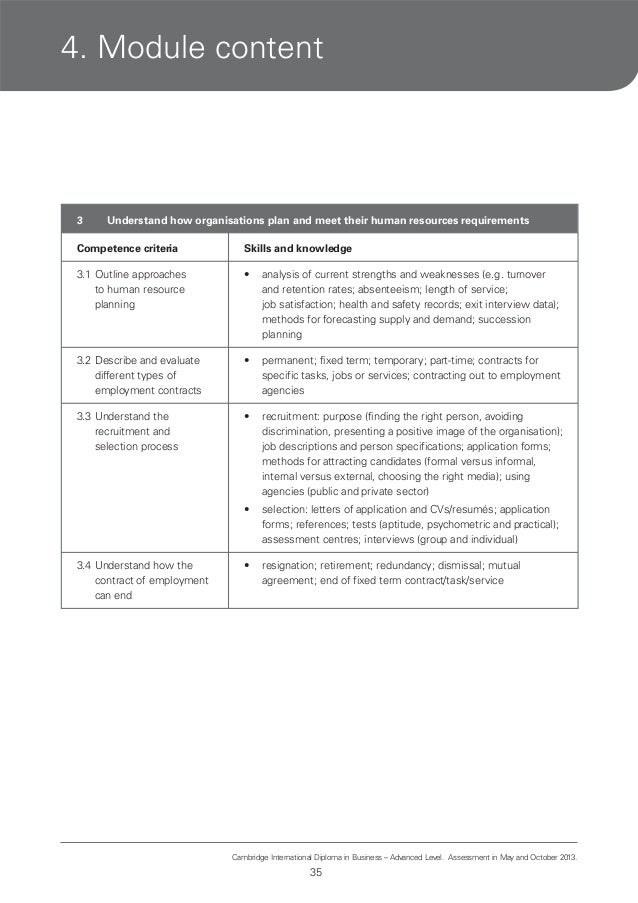 4. Module content

| 3 Understand how organisations plan and meet their human resources requirements | |
|---|---|
| Competence criteria | Skills and knowledge |
| 3.1 Outline approaches to human resource planning | • analysis of current strengths and weaknesses (e.g. turnover and retention rates; absenteeism; length of service; job satisfaction; health and safety records; exit interview data); methods for forecasting supply and demand; succession planning |
| 3.2 Describe and evaluate different types of employment contracts | • permanent; fixed term; temporary; part-time; contracts for specific tasks, jobs or services; contracting out to employment agencies |
| 3.3 Understand the recruitment and selection process | • recruitment: purpose (finding the right person, avoiding discrimination, presenting a positive image of the organisation); job descriptions and person specifications; application forms; methods for attracting candidates (formal versus informal, internal versus external, choosing the right media); using agencies (public and private sector) • selection: letters of application and CVs/resumés; application forms; references; tests (aptitude, psychometric and practical); assessment centres; interviews (group and individual) |
| 3.4 Understand how the contract of employment can end | • resignation; retirement; redundancy; dismissal; mutual agreement; end of fixed term contract/task/service |

Cambridge International Diploma in Business – Advanced Level. Assessment in May and October 2013.

35